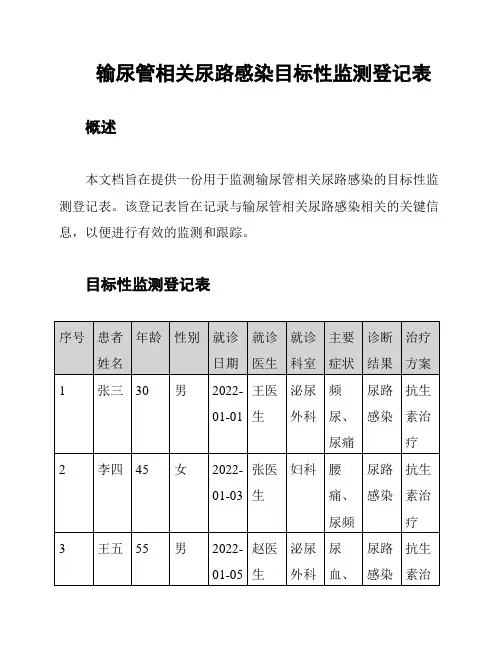 输尿管相关尿路感染目标性监测登记表

概述

本文档旨在提供一份用于监测输尿管相关尿路感染的目标性监测登记表。该登记表旨在记录与输尿管相关尿路感染相关的关键信息，以便进行有效的监测和跟踪。

目标性监测登记表

| 序号 | 患者姓名 | 年龄 | 性别 | 就诊日期 | 就诊医生 | 就诊科室 | 主要症状 | 诊断结果 | 治疗方案 |
|---|---|---|---|---|---|---|---|---|---|
| 1 | 张三 | 30 | 男 | 2022-01-01 | 王医生 | 泌尿外科 | 频尿、尿痛 | 尿路感染 | 抗生素治疗 |
| 2 | 李四 | 45 | 女 | 2022-01-03 | 张医生 | 妇科 | 腰痛、尿频 | 尿路感染 | 抗生素治疗 |
| 3 | 王五 | 55 | 男 | 2022-01-05 | 赵医生 | 泌尿外科 | 尿血、 | 尿路感染 | 抗生素治 |